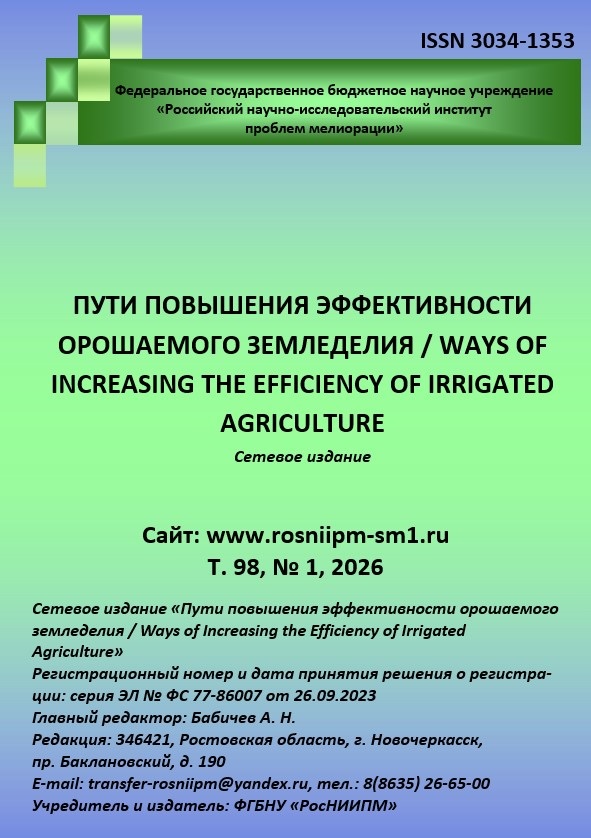 ISSN 3034-1353

Федеральное государственное бюджетное научное учреждение «Российский научно-исследовательский институт проблем мелиорации»

ПУТИ ПОВЫШЕНИЯ ЭФФЕКТИВНОСТИ ОРОШАЕМОГО ЗЕМЛЕДЕЛИЯ / WAYS OF INCREASING THE EFFICIENCY OF IRRIGATED AGRICULTURE

Сетевое издание

Сайт: www.rosniipm-sm1.ru
Т. 98, № 1, 2026

Сетевое издание «Пути повышения эффективности орошаемого земледелия / Ways of Increasing the Efficiency of Irrigated Agriculture»
Регистрационный номер и дата принятия решения о регистрации: серия ЭЛ № ФС 77-86007 от 26.09.2023
Главный редактор: Бабичев А. Н.
Редакция: 346421, Ростовская область, г. Новочеркасск, пр. Баклановский, д. 190
E-mail: transfer-rosniipm@yandex.ru, тел.: 8(8635) 26-65-00
Учредитель и издатель: ФГБНУ «РосНИИПМ»